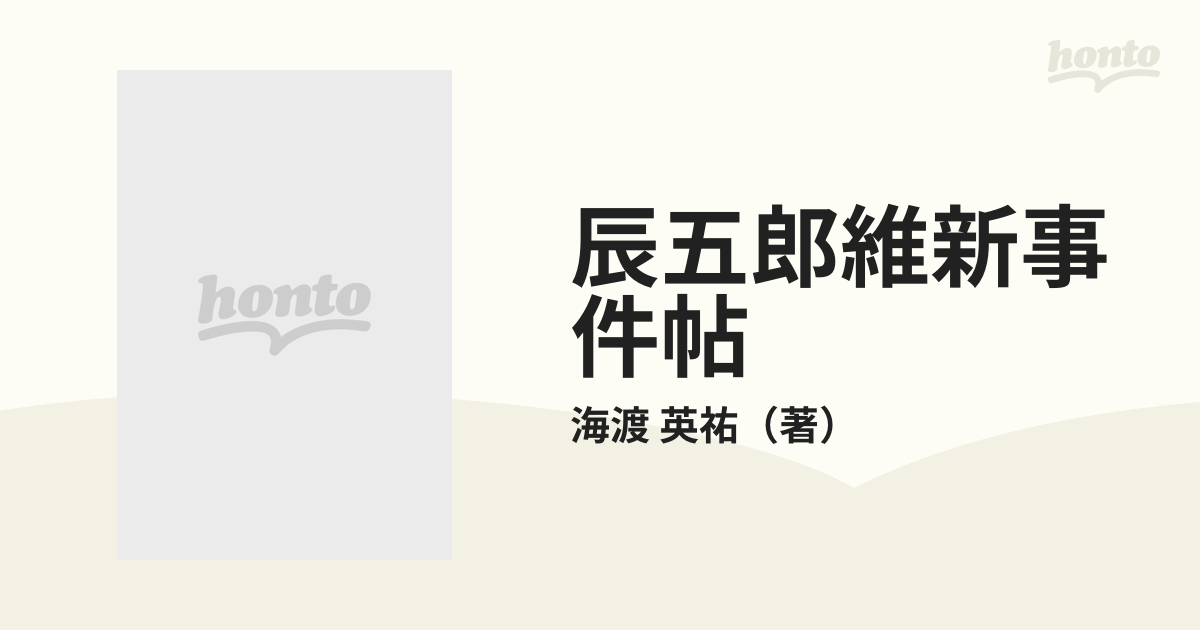 honto

honto

辰五郎維新事件帖

海渡 英祐（著）